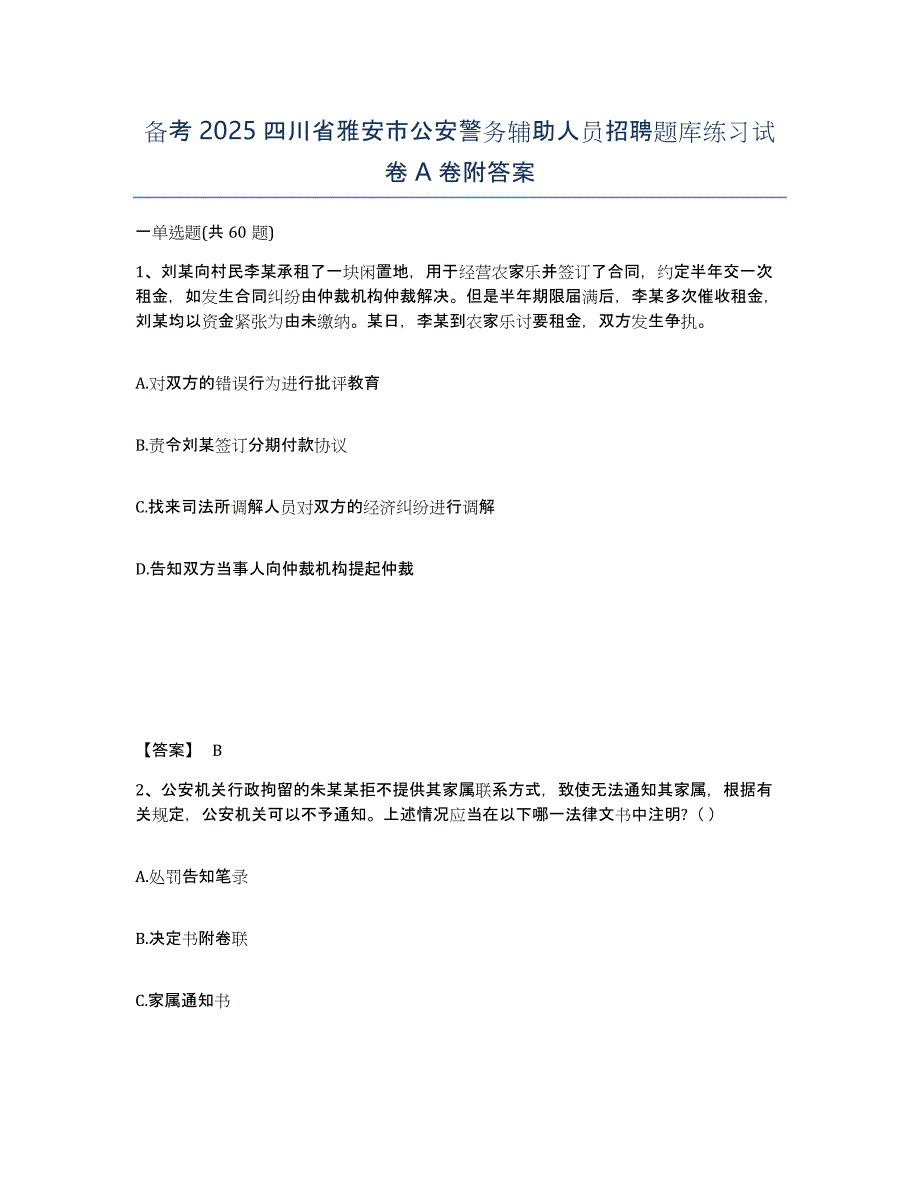 备考 2025 四川省雅安市公安警务辅助人员招聘题库练习试卷 A 卷附答案

一单选题(共 60 题)

1、刘某向村民李某承租了一块闲置地，用于经营农家乐并签订了合同，约定半年交一次租金，如发生合同纠纷由仲裁机构仲裁解决。但是半年期限届满后，李某多次催收租金，刘某均以资金紧张为由未缴纳。某日，李某到农家乐讨要租金，双方发生争执。

A.对双方的错误行为进行批评教育

B.责令刘某签订分期付款协议

C.找来司法所调解人员对双方的经济纠纷进行调解

D.告知双方当事人向仲裁机构提起仲裁

【答案】 B

2、公安机关行政拘留的朱某某拒不提供其家属联系方式，致使无法通知其家属，根据有关规定，公安机关可以不予通知。上述情况应当在以下哪一法律文书中注明？( )

A.处罚告知笔录

B.决定书附卷联

C.家属通知书